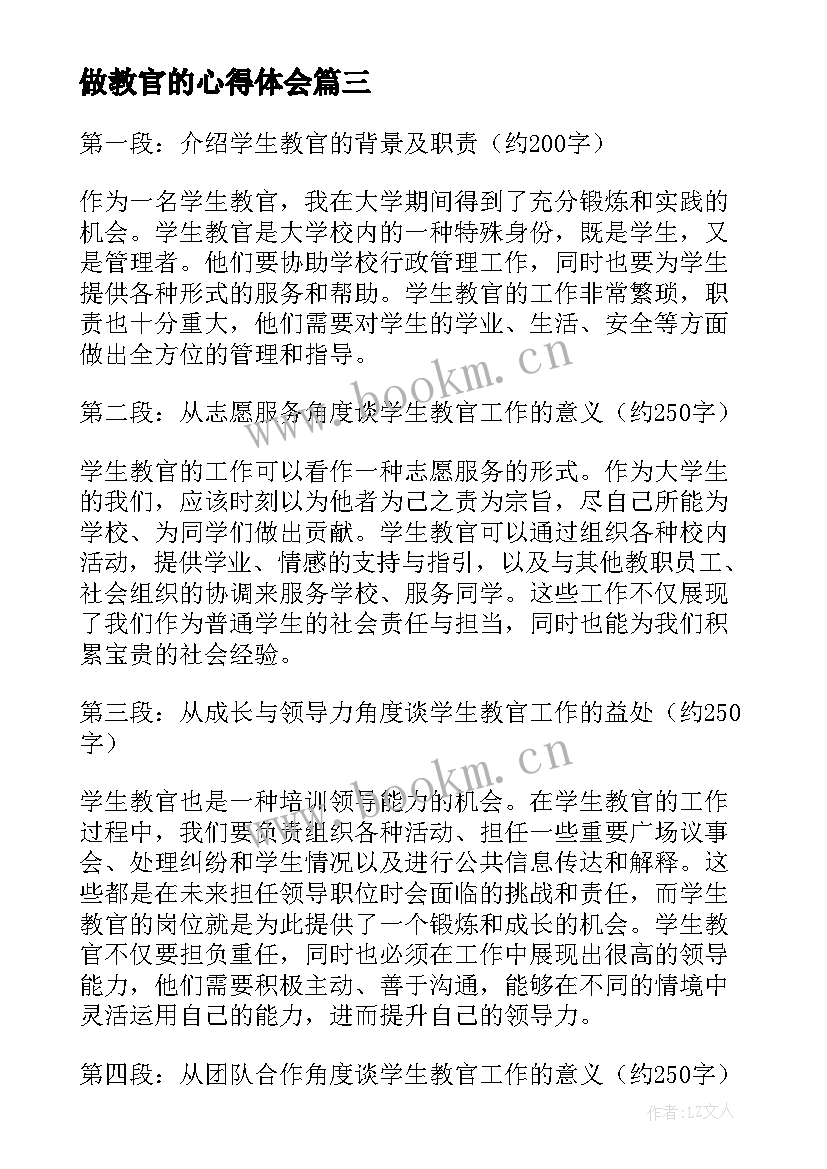 做教官的心得体会篇三

第一段：介绍学生教官的背景及职责（约200字）

作为一名学生教官，我在大学期间得到了充分锻炼和实践的机会。学生教官是大学校内的一种特殊身份，既是学生，又是管理者。他们要协助学校行政管理工作，同时也要为学生提供各种形式的服务和帮助。学生教官的工作非常繁琐，职责也十分重大，他们需要对学生的学业、生活、安全等方面做出全方位的管理和指导。

www.bookm.cn

第二段：从志愿服务角度谈学生教官工作的意义（约250字）

学生教官的工作可以看作一种志愿服务的形式。作为大学生的我们，应该时刻以为他者为己之责为宗旨，尽自己所能为学校、为同学们做出贡献。学生教官可以通过组织各种校内活动，提供学业、情感的支持与指引，以及与其他教职员工、社会组织的协调来服务学校、服务同学。这些工作不仅展现了我们作为普通学生的社会责任与担当，同时也能为我们积累宝贵的社会经验。

第三段：从成长与领导力角度谈学生教官工作的益处（约250字）

www.bookm.cn

学生教官也是一种培训领导能力的机会。在学生教官的工作过程中，我们要负责组织各种活动、担任一些重要广场议事会、处理纠纷和学生情况以及进行公共信息传达和解释。这些都是在未来担任领导职位时会面临的挑战和责任，而学生教官的岗位就是为此提供了一个锻炼和成长的机会。学生教官不仅要担负重任，同时也必须在工作中展现出很高的领导能力，他们需要积极主动、善于沟通，能够在不同的情境中灵活运用自己的能力，进而提升自己的领导力。

第四段：从团队合作角度谈学生教官工作的意义（约250字）

作者：LZ文人